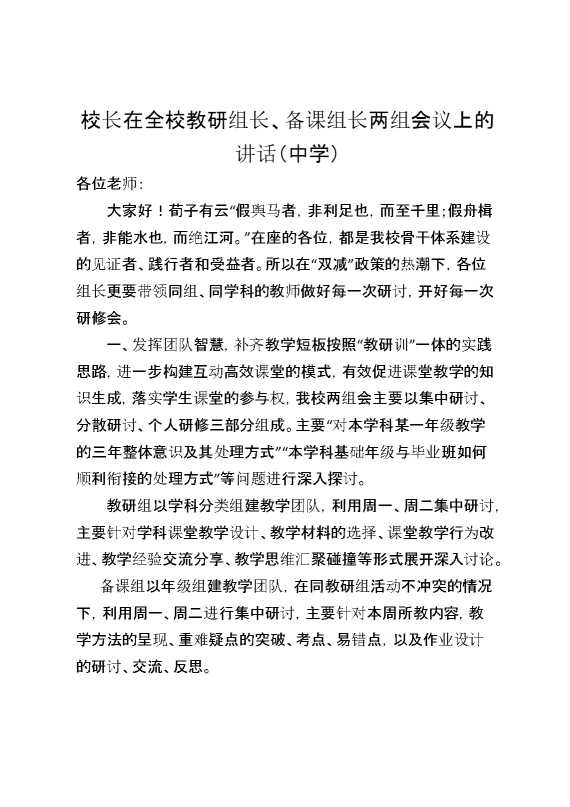 校长在全校教研组长、备课组长两组会议上的讲话（中学）

各位老师：

大家好！荀子有云“假舆马者，非利足也，而至千里；假舟楫者，非能水也，而绝江河。”在座的各位，都是我校骨干体系建设的见证者、践行者和受益者。所以在“双减”政策的热潮下，各位组长更要带领同组、同学科的教师做好每一次研讨，开好每一次研修会。

一、发挥团队智慧，补齐教学短板按照“教研训”一体的实践思路，进一步构建互动高效课堂的模式，有效促进课堂教学的知识生成，落实学生课堂的参与权，我校两组会主要以集中研讨、分散研讨、个人研修三部分组成。主要“对本学科某一年级教学的三年整体意识及其处理方式”“本学科基础年级与毕业班如何顺利衔接的处理方式”等问题进行深入探讨。

教研组以学科分类组建教学团队，利用周一、周二集中研讨，主要针对学科课堂教学设计、教学材料的选择、课堂教学行为改进、教学经验交流分享、教学思维汇聚碰撞等形式展开深入讨论。

备课组以年级组建教学团队，在同教研组活动不冲突的情况下，利用周一、周二进行集中研讨，主要针对本周所教内容，教学方法的呈现、重难疑点的突破、考点、易错点，以及作业设计的研讨、交流、反思。